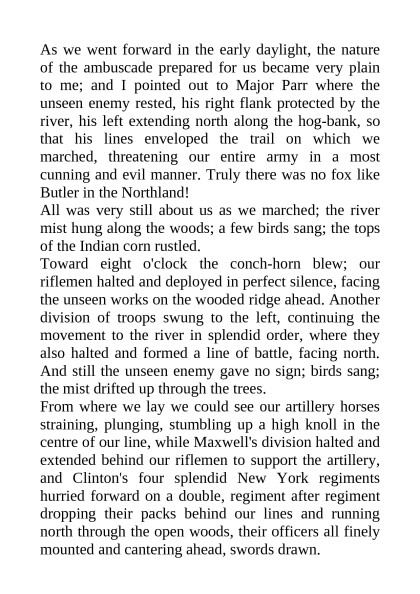 As we went forward in the early daylight, the nature of the ambuscade prepared for us became very plain to me; and I pointed out to Major Parr where the unseen enemy rested, his right flank protected by the river, his left extending north along the hog-bank, so that his lines enveloped the trail on which we marched, threatening our entire army in a most cunning and evil manner. Truly there was no fox like Butler in the Northland!

All was very still about us as we marched; the river mist hung along the woods; a few birds sang; the tops of the Indian corn rustled.

Toward eight o'clock the conch-horn blew; our riflemen halted and deployed in perfect silence, facing the unseen works on the wooded ridge ahead. Another division of troops swung to the left, continuing the movement to the river in splendid order, where they also halted and formed a line of battle, facing north. And still the unseen enemy gave no sign; birds sang; the mist drifted up through the trees.

From where we lay we could see our artillery horses straining, plunging, stumbling up a high knoll in the centre of our line, while Maxwell's division halted and extended behind our riflemen to support the artillery, and Clinton's four splendid New York regiments hurried forward on a double, regiment after regiment dropping their packs behind our lines and running north through the open woods, their officers all finely mounted and cantering ahead, swords drawn.